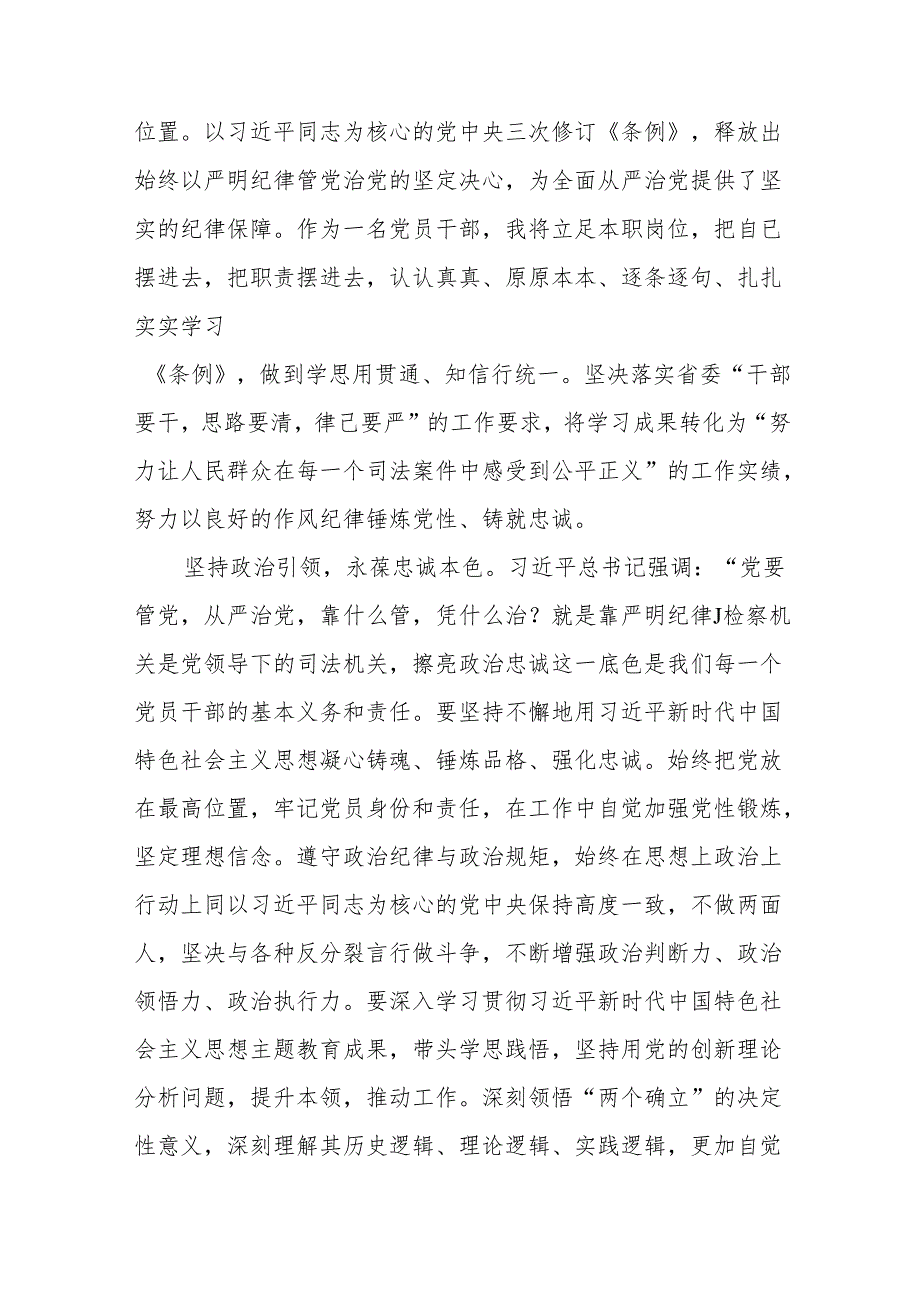 位置。以习近平同志为核心的党中央三次修订《条例》，释放出始终以严明纪律管党治党的坚定决心，为全面从严治党提供了坚实的纪律保障。作为一名党员干部，我将立足本职岗位，把自已摆进去，把职责摆进去，认认真真、原原本本、逐条逐句、扎扎实实学习

《条例》，做到学思用贯通、知信行统一。坚决落实省委“干部要干，思路要清，律己要严”的工作要求，将学习成果转化为“努力让人民群众在每一个司法案件中感受到公平正义”的工作实绩，努力以良好的作风纪律锤炼党性、铸就忠诚。

坚持政治引领，永葆忠诚本色。习近平总书记强调：“党要管党，从严治党，靠什么管，凭什么治？就是靠严明纪律J检察机关是党领导下的司法机关，擦亮政治忠诚这一底色是我们每一个党员干部的基本义务和责任。要坚持不懈地用习近平新时代中国特色社会主义思想凝心铸魂、锤炼品格、强化忠诚。始终把党放在最高位置，牢记党员身份和责任，在工作中自觉加强党性锻炼，坚定理想信念。遵守政治纪律与政治规矩，始终在思想上政治上行动上同以习近平同志为核心的党中央保持高度一致，不做两面人，坚决与各种反分裂言行做斗争，不断增强政治判断力、政治领悟力、政治执行力。要深入学习贯彻习近平新时代中国特色社会主义思想主题教育成果，带头学思践悟，坚持用党的创新理论分析问题，提升本领，推动工作。深刻领悟“两个确立”的决定性意义，深刻理解其历史逻辑、理论逻辑、实践逻辑，更加自觉